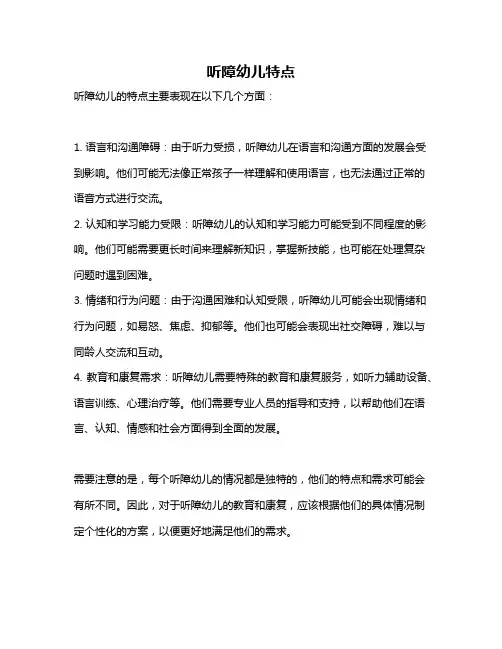 听障幼儿特点

听障幼儿的特点主要表现在以下几个方面：

1. 语言和沟通障碍：由于听力受损，听障幼儿在语言和沟通方面的发展会受到影响。他们可能无法像正常孩子一样理解和使用语言，也无法通过正常的语音方式进行交流。

2. 认知和学习能力受限：听障幼儿的认知和学习能力可能受到不同程度的影响。他们可能需要更长时间来理解新知识，掌握新技能，也可能在处理复杂问题时遇到困难。

3. 情绪和行为问题：由于沟通困难和认知受限，听障幼儿可能会出现情绪和行为问题，如易怒、焦虑、抑郁等。他们也可能会表现出社交障碍，难以与同龄人交流和互动。

4. 教育和康复需求：听障幼儿需要特殊的教育和康复服务，如听力辅助设备、语言训练、心理治疗等。他们需要专业人员的指导和支持，以帮助他们在语言、认知、情感和社会方面得到全面的发展。

需要注意的是，每个听障幼儿的情况都是独特的，他们的特点和需求可能会有所不同。因此，对于听障幼儿的教育和康复，应该根据他们的具体情况制定个性化的方案，以便更好地满足他们的需求。